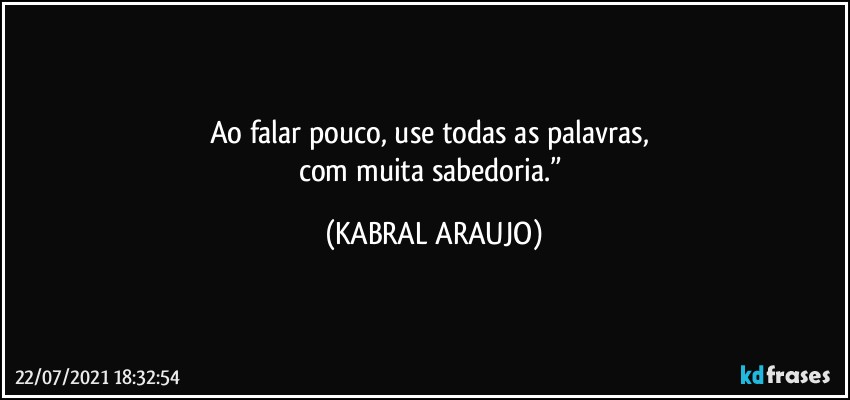 Ao falar pouco, use todas as palavras,
com muita sabedoria.”

(KABRAL ARAUJO)

22/07/2021 18:32:54

kdfrases